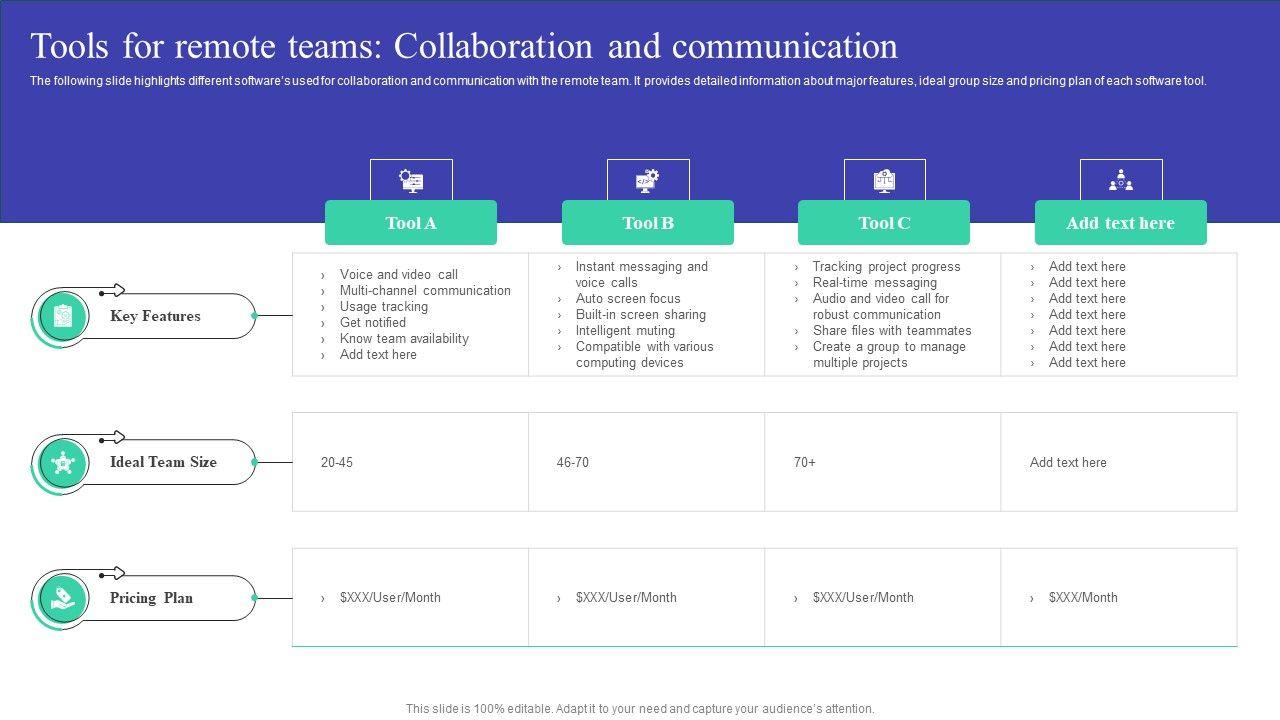 Tools for remote teams: Collaboration and communication

The following slide highlights different software's used for collaboration and communication with the remote team. It provides detailed information about major features, ideal group size and pricing plan of each software tool.

|  | Tool A | Tool B | Tool C | Add text here |
|---|---|---|---|---|
| Key Features | › Voice and video call › Multi-channel communication › Usage tracking › Get notified › Know team availability › Add text here | › Instant messaging and voice calls › Auto screen focus › Built-in screen sharing › Intelligent muting › Compatible with various computing devices | › Tracking project progress › Real-time messaging › Audio and video call for robust communication › Share files with teammates › Create a group to manage multiple projects | › Add text here › Add text here › Add text here › Add text here › Add text here › Add text here › Add text here |
| Ideal Team Size | 20-45 | 46-70 | 70+ | Add text here |
| Pricing Plan | › $XXX/User/Month | › $XXX/User/Month | › $XXX/User/Month | › $XXX/Month |

This slide is 100% editable. Adapt it to your need and capture your audience's attention.